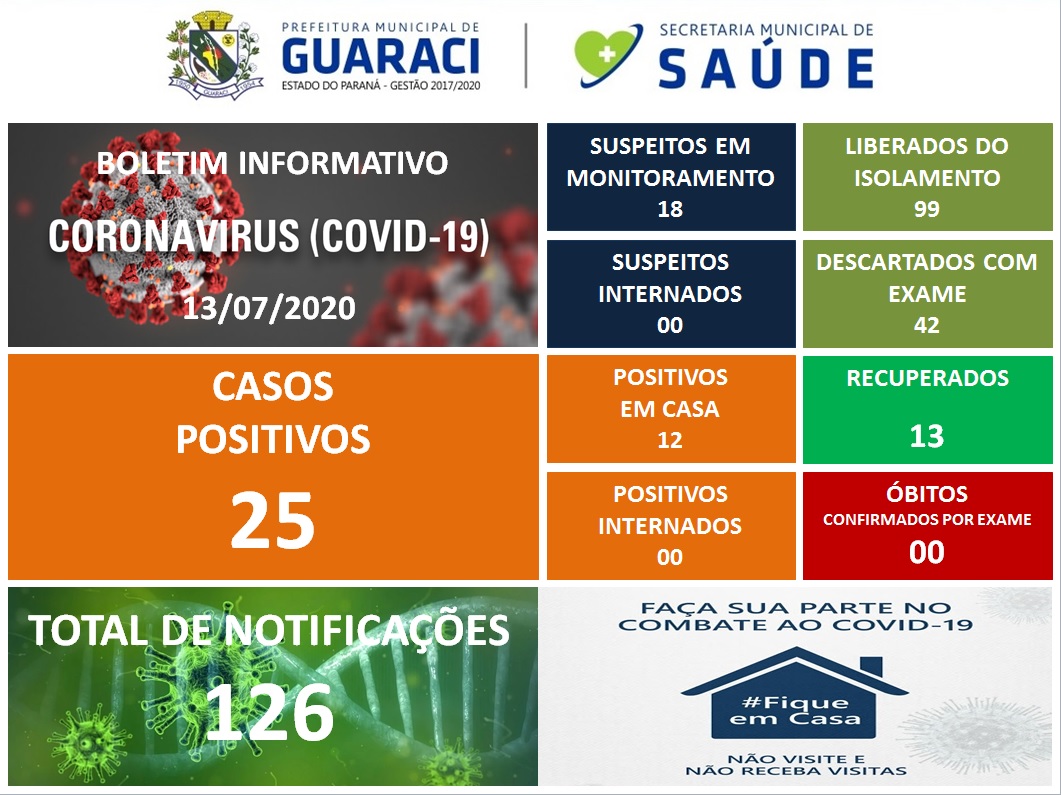 PREFEITURA MUNICIPAL DE
GUARACI
ESTADO DO PARANÁ - GESTÃO 2017/2020

SECRETARIA MUNICIPAL DE
SAÚDE

BOLETIM INFORMATIVO
CORONAVIRUS (COVID-19)
13/07/2020

SUSPEITOS EM MONITORAMENTO
18

LIBERADOS DO ISOLAMENTO
99

SUSPEITOS INTERNADOS
00

DESCARTADOS COM EXAME
42

CASOS POSITIVOS
25

POSITIVOS EM CASA
12

RECUPERADOS
13

POSITIVOS INTERNADOS
00

ÓBITOS
CONFIRMADOS POR EXAME
00

TOTAL DE NOTIFICAÇÕES
126

FAÇA SUA PARTE NO COMBATE AO COVID-19

#Fique em Casa

NÃO VISITE E NÃO RECEBA VISITAS